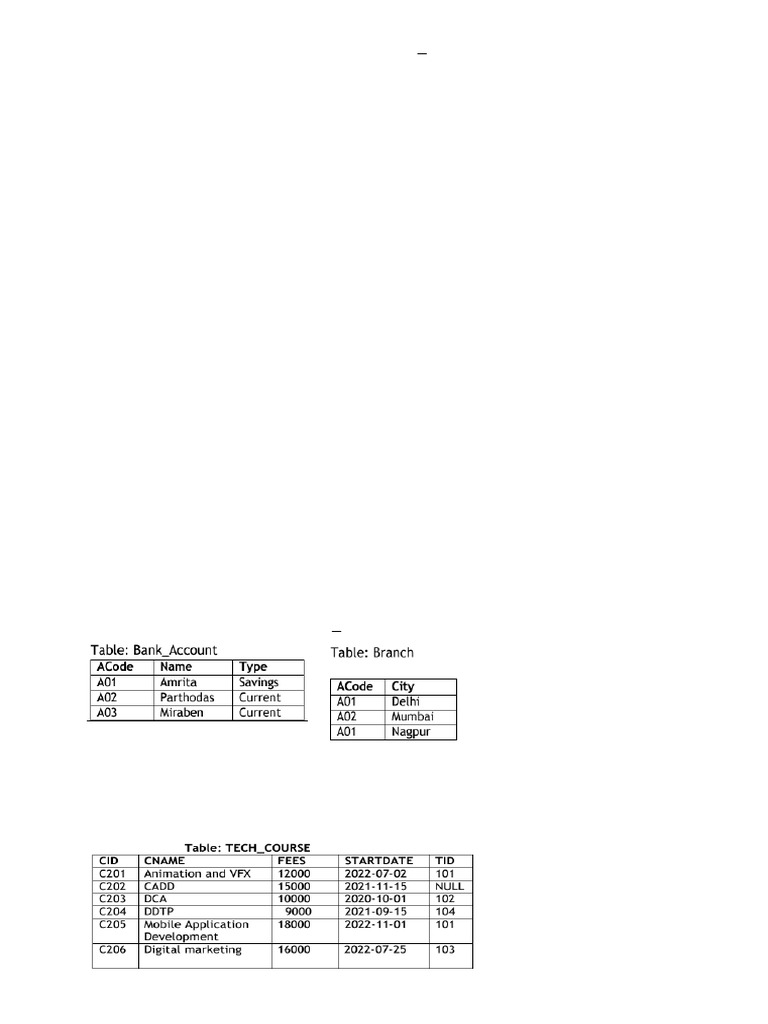 Table: Bank_Account

| ACode | Name | Type |
|---|---|---|
| A01 | Amrita | Savings |
| A02 | Parthodas | Current |
| A03 | Miraben | Current |

Table: Branch

| ACode | City |
|---|---|
| A01 | Delhi |
| A02 | Mumbai |
| A01 | Nagpur |

Table: TECH_COURSE

| CID | CNAME | FEES | STARTDATE | TID |
|---|---|---|---|---|
| C201 | Animation and VFX | 12000 | 2022-07-02 | 101 |
| C202 | CADD | 15000 | 2021-11-15 | NULL |
| C203 | DCA | 10000 | 2020-10-01 | 102 |
| C204 | DDTP | 9000 | 2021-09-15 | 104 |
| C205 | Mobile Application Development | 18000 | 2022-11-01 | 101 |
| C206 | Digital marketing | 16000 | 2022-07-25 | 103 |